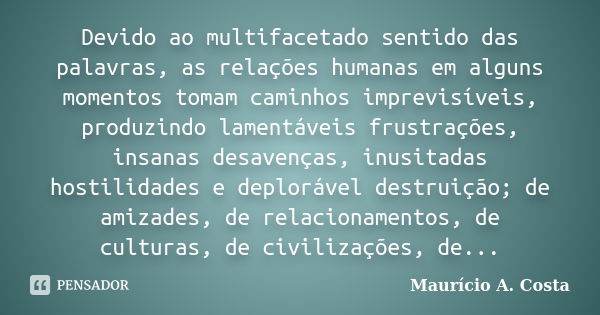 Devido ao multifacetado sentido das palavras, as relações humanas em alguns momentos tomam caminhos imprevisíveis, produzindo lamentáveis frustrações, insanas desavenças, inusitadas hostilidades e deplorável destruição; de amizades, de relacionamentos, de culturas, de civilizações, de...

PENSADOR

Maurício A. Costa